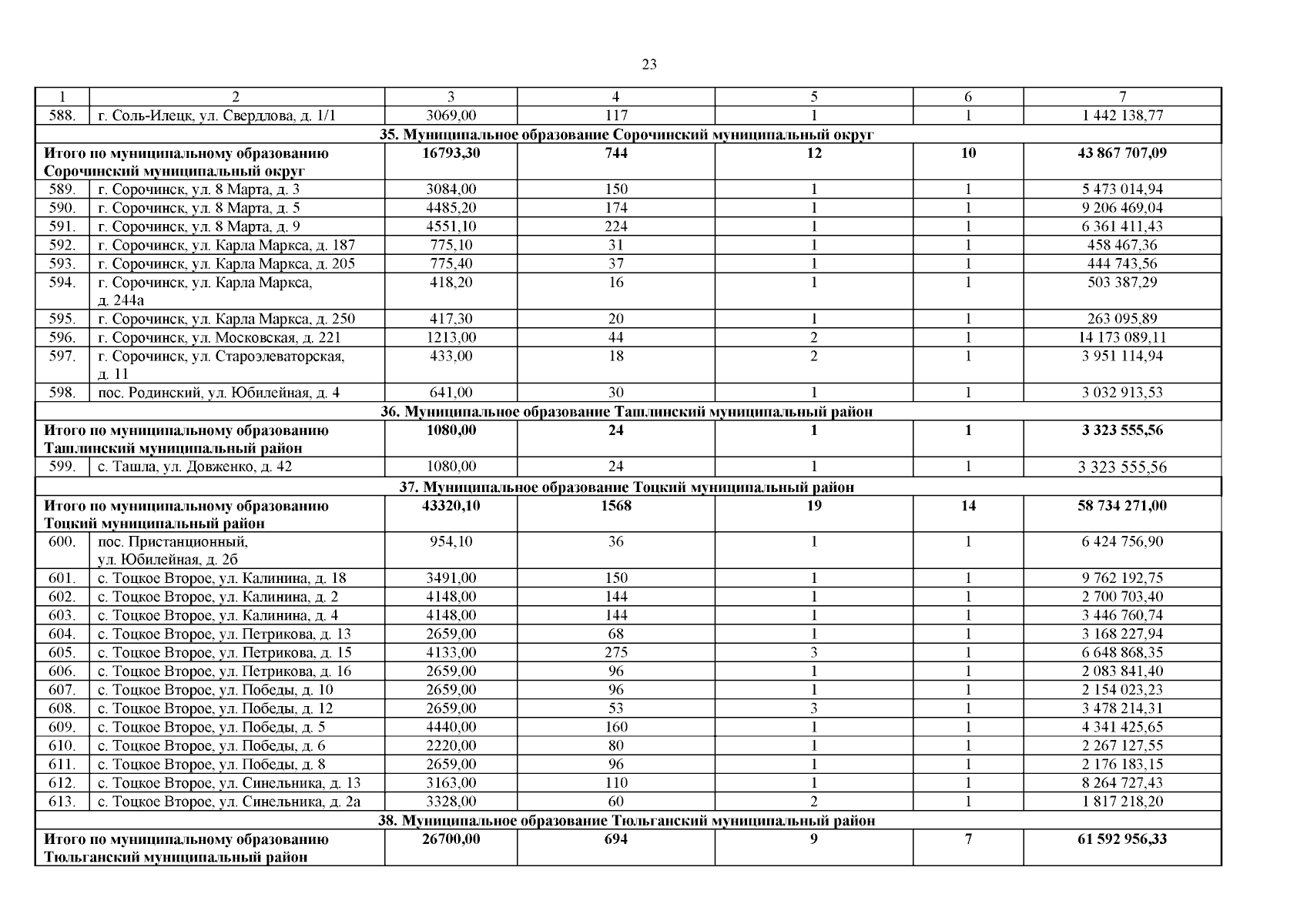 23

| 1 | 2 | 3 | 4 | 5 | 6 | 7 |
|---|---|---|---|---|---|---|
| 588. | г. Соль-Илецк, ул. Свердлова, д. 1/1 | 3069,00 | 117 | 1 | 1 | 1 442 138,77 |
| 35. Муниципальное образование Сорочинский муниципальный округ | | | | | | |
| Итого по муниципальному образованию Сорочинский муниципальный округ | | 16793,30 | 744 | 12 | 10 | 43 867 707,09 |
| 589. | г. Сорочинск, ул. 8 Марта, д. 3 | 3084,00 | 150 | 1 | 1 | 5 473 014,94 |
| 590. | г. Сорочинск, ул. 8 Марта, д. 5 | 4485,20 | 174 | 1 | 1 | 9 206 469,04 |
| 591. | г. Сорочинск, ул. 8 Марта, д. 9 | 4551,10 | 224 | 1 | 1 | 6 361 411,43 |
| 592. | г. Сорочинск, ул. Карла Маркса, д. 187 | 775,10 | 31 | 1 | 1 | 458 467,36 |
| 593. | г. Сорочинск, ул. Карла Маркса, д. 205 | 775,40 | 37 | 1 | 1 | 444 743,56 |
| 594. | г. Сорочинск, ул. Карла Маркса, д. 244а | 418,20 | 16 | 1 | 1 | 503 387,29 |
| 595. | г. Сорочинск, ул. Карла Маркса, д. 250 | 417,30 | 20 | 1 | 1 | 263 095,89 |
| 596. | г. Сорочинск, ул. Московская, д. 221 | 1213,00 | 44 | 2 | 1 | 14 173 089,11 |
| 597. | г. Сорочинск, ул. Староэлеваторская, д. 11 | 433,00 | 18 | 2 | 1 | 3 951 114,94 |
| 598. | пос. Родинский, ул. Юбилейная, д. 4 | 641,00 | 30 | 1 | 1 | 3 032 913,53 |
| 36. Муниципальное образование Ташлинский муниципальный район | | | | | | |
| Итого по муниципальному образованию Ташлинский муниципальный район | | 1080,00 | 24 | 1 | 1 | 3 323 555,56 |
| 599. | с. Ташла, ул. Довженко, д. 42 | 1080,00 | 24 | 1 | 1 | 3 323 555,56 |
| 37. Муниципальное образование Тоцкий муниципальный район | | | | | | |
| Итого по муниципальному образованию Тоцкий муниципальный район | | 43320,10 | 1568 | 19 | 14 | 58 734 271,00 |
| 600. | пос. Пристанционный, ул. Юбилейная, д. 2б | 954,10 | 36 | 1 | 1 | 6 424 756,90 |
| 601. | с. Тоцкое Второе, ул. Калинина, д. 18 | 3491,00 | 150 | 1 | 1 | 9 762 192,75 |
| 602. | с. Тоцкое Второе, ул. Калинина, д. 2 | 4148,00 | 144 | 1 | 1 | 2 700 703,40 |
| 603. | с. Тоцкое Второе, ул. Калинина, д. 4 | 4148,00 | 144 | 1 | 1 | 3 446 760,74 |
| 604. | с. Тоцкое Второе, ул. Петрикова, д. 13 | 2659,00 | 68 | 1 | 1 | 3 168 227,94 |
| 605. | с. Тоцкое Второе, ул. Петрикова, д. 15 | 4133,00 | 275 | 3 | 1 | 6 648 868,35 |
| 606. | с. Тоцкое Второе, ул. Петрикова, д. 16 | 2659,00 | 96 | 1 | 1 | 2 083 841,40 |
| 607. | с. Тоцкое Второе, ул. Победы, д. 10 | 2659,00 | 96 | 1 | 1 | 2 154 023,23 |
| 608. | с. Тоцкое Второе, ул. Победы, д. 12 | 2659,00 | 53 | 3 | 1 | 3 478 214,31 |
| 609. | с. Тоцкое Второе, ул. Победы, д. 5 | 4440,00 | 160 | 1 | 1 | 4 341 425,65 |
| 610. | с. Тоцкое Второе, ул. Победы, д. 6 | 2220,00 | 80 | 1 | 1 | 2 267 127,55 |
| 611. | с. Тоцкое Второе, ул. Победы, д. 8 | 2659,00 | 96 | 1 | 1 | 2 176 183,15 |
| 612. | с. Тоцкое Второе, ул. Синельника, д. 13 | 3163,00 | 110 | 1 | 1 | 8 264 727,43 |
| 613. | с. Тоцкое Второе, ул. Синельника, д. 2а | 3328,00 | 60 | 2 | 1 | 1 817 218,20 |
| 38. Муниципальное образование Тюльганский муниципальный район | | | | | | |
| Итого по муниципальному образованию Тюльганский муниципальный район | | 26700,00 | 694 | 9 | 7 | 61 592 956,33 |